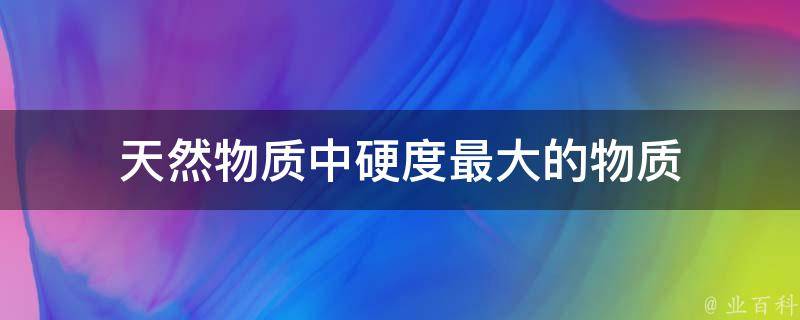 天然物质中硬度最大的物质

@ 业百科